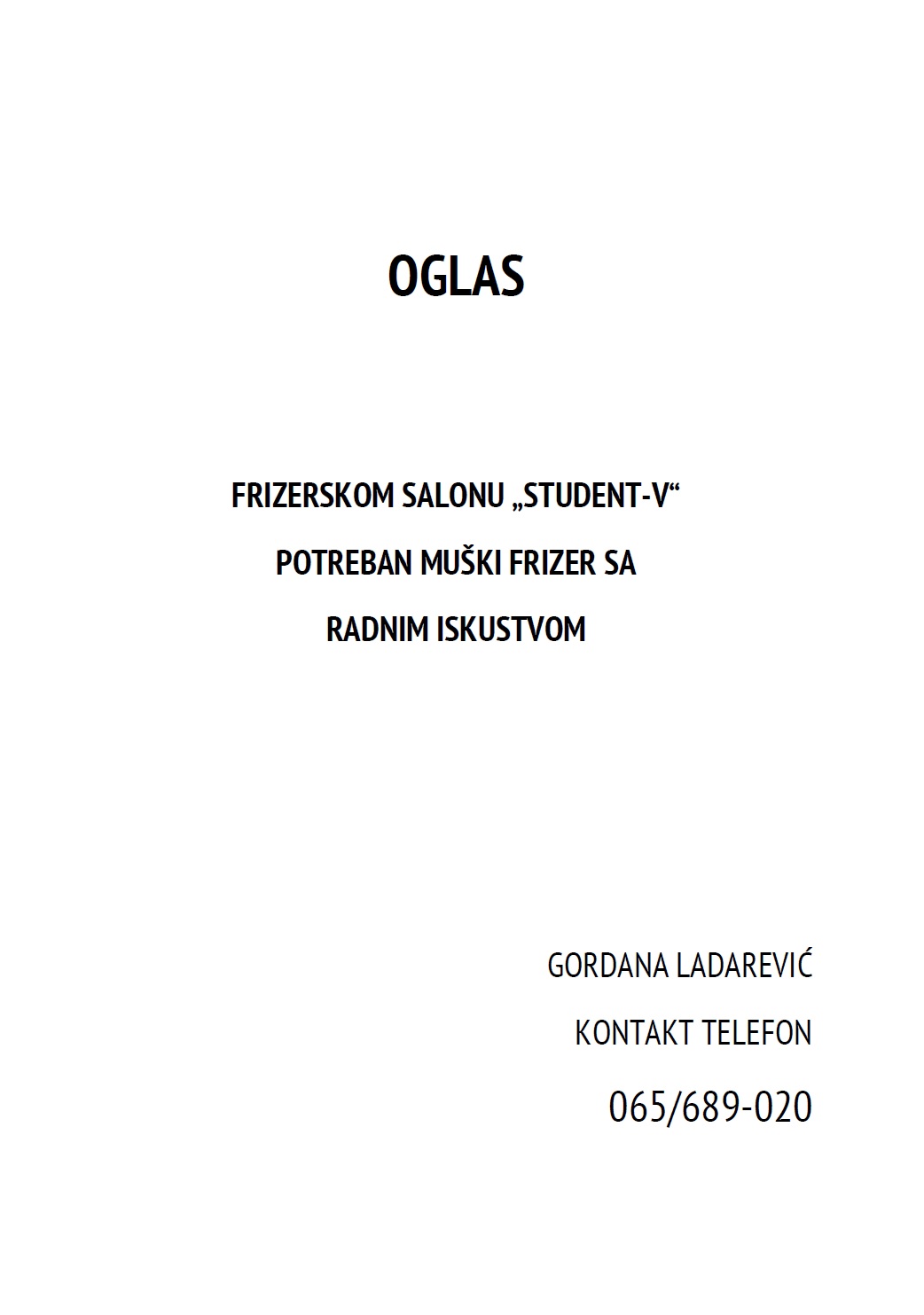 OGLAS

FRIZERSKOM SALONU „STUDENT-V“
POTREBAN MUŠKI FRIZER SA
RADNIM ISKUSTVOM

GORDANA LADAREVIĆ
KONTAKT TELEFON
065/689-020